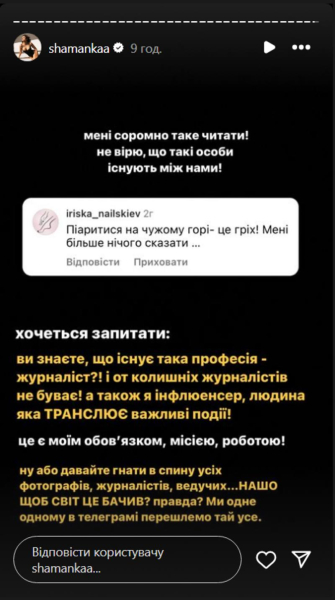 shamankaa 9 год.

мені соромно таке читати!
не вірю, що такі особи
існують між нами!

iriska_nailskiev 2г
Піаритися на чужому горі- це гріх! Мені більше нічого сказати ...
Відповісти Приховати

хочеться запитати:

ви знаєте, що існує така професія - журналіст?! і от колишніх журналістів не буває! а також я інфлюенсер, людина яка ТРАНСЛЮЄ важливі події!

це є моїм обов'язком, місією, роботою!

ну або давайте гнати в спину усіх фотографів, журналістів, ведучих...НАШО ЩОБ СВІТ ЦЕ БАЧИВ? правда? Ми одне одному в телеграмі перешлемо тай усе.

Відповісти користувачу shamankaa...